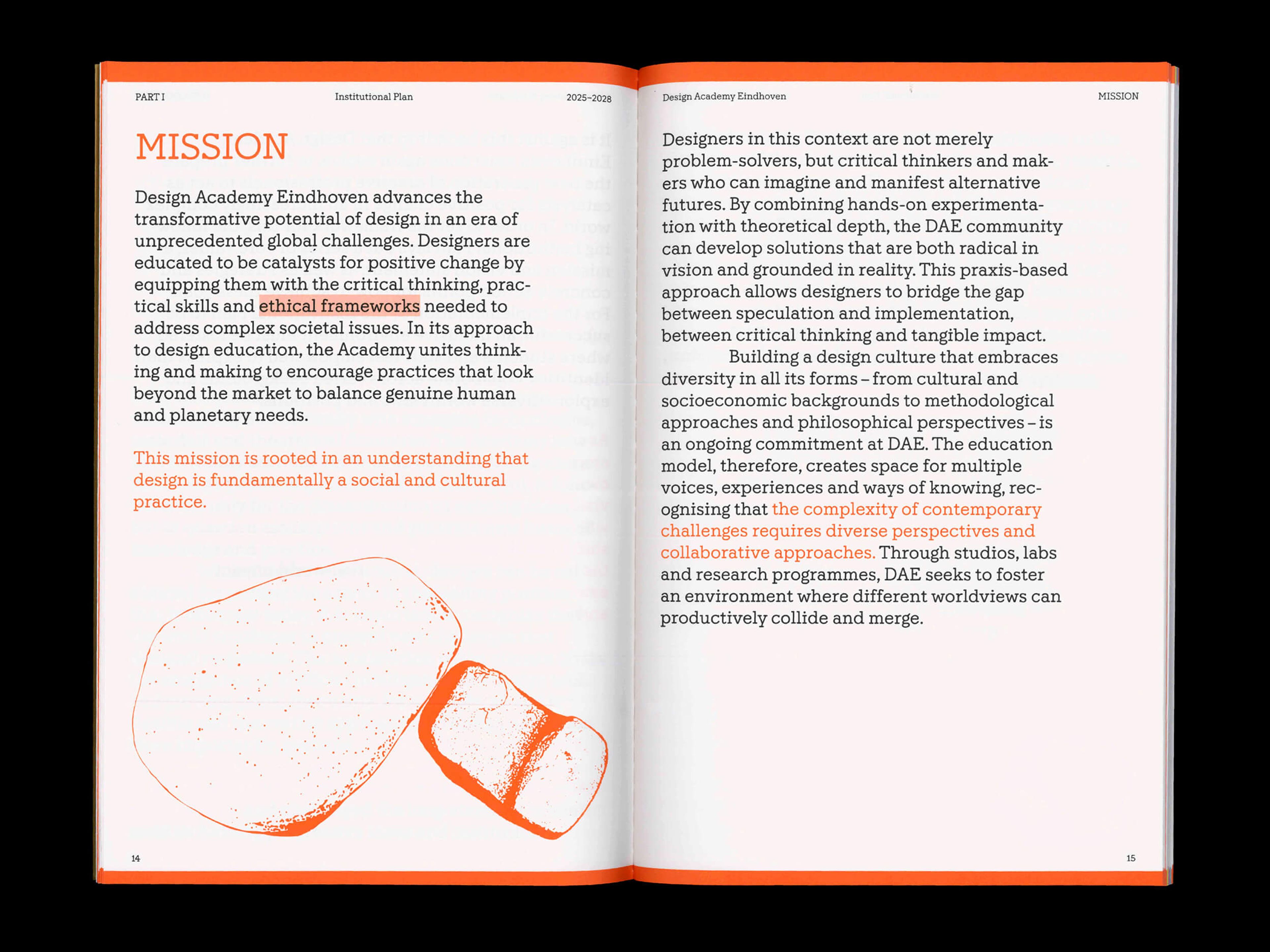 PART I Institutional Plan 2025–2028

MISSION

Design Academy Eindhoven advances the transformative potential of design in an era of unprecedented global challenges. Designers are educated to be catalysts for positive change by equipping them with the critical thinking, practical skills and ethical frameworks needed to address complex societal issues. In its approach to design education, the Academy unites thinking and making to encourage practices that look beyond the market to balance genuine human and planetary needs.

This mission is rooted in an understanding that design is fundamentally a social and cultural practice.

14

Design Academy Eindhoven MISSION

Designers in this context are not merely problem-solvers, but critical thinkers and makers who can imagine and manifest alternative futures. By combining hands-on experimentation with theoretical depth, the DAE community can develop solutions that are both radical in vision and grounded in reality. This praxis-based approach allows designers to bridge the gap between speculation and implementation, between critical thinking and tangible impact.

Building a design culture that embraces diversity in all its forms – from cultural and socioeconomic backgrounds to methodological approaches and philosophical perspectives – is an ongoing commitment at DAE. The education model, therefore, creates space for multiple voices, experiences and ways of knowing, recognising that the complexity of contemporary challenges requires diverse perspectives and collaborative approaches. Through studios, labs and research programmes, DAE seeks to foster an environment where different worldviews can productively collide and merge.

15